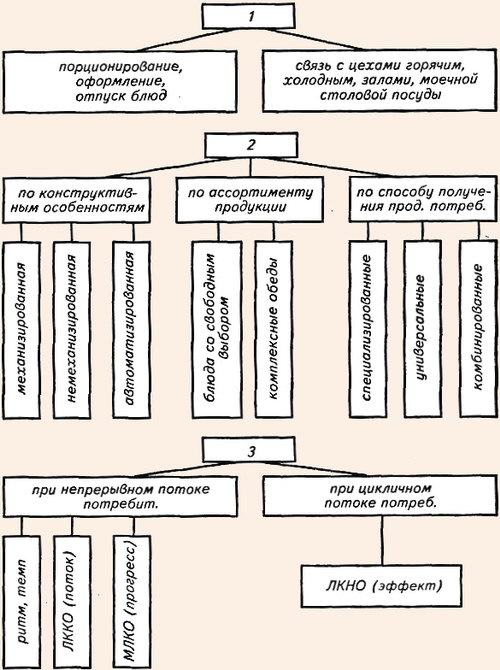 1

порционирование, оформление, отпуск блюд

связь с цехами горячим, холодным, залами, моечной столовой посуды

2

по конструктивным особенностям

по ассортименту продукции

по способу получения прод. потреб.

механизированная

немеханизированная

автоматизированная

блюда со свободным выбором

комплексные обеды

специализированные

универсальные

комбинированные

3

при непрерывном потоке потребит.

при цикличном потоке потреб.

ритм, темп

ЛККО (поток)

МЛКО (прогресс)

ЛКНО (эффект)